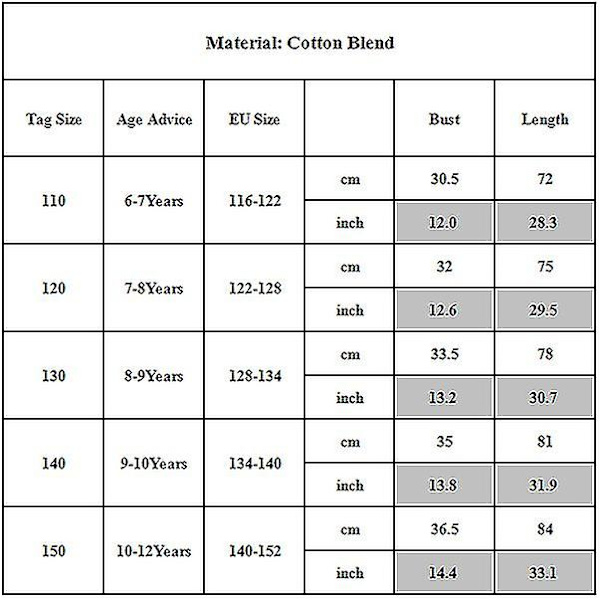 Material: Cotton Blend

| Tag Size | Age Advice | EU Size | | Bust | Length |
|---|---|---|---|---|---|
| 110 | 6-7Years | 116-122 | cm | 30.5 | 72 |
| | | | inch | 12.0 | 28.3 |
| 120 | 7-8Years | 122-128 | cm | 32 | 75 |
| | | | inch | 12.6 | 29.5 |
| 130 | 8-9Years | 128-134 | cm | 33.5 | 78 |
| | | | inch | 13.2 | 30.7 |
| 140 | 9-10Years | 134-140 | cm | 35 | 81 |
| | | | inch | 13.8 | 31.9 |
| 150 | 10-12Years | 140-152 | cm | 36.5 | 84 |
| | | | inch | 14.4 | 33.1 |